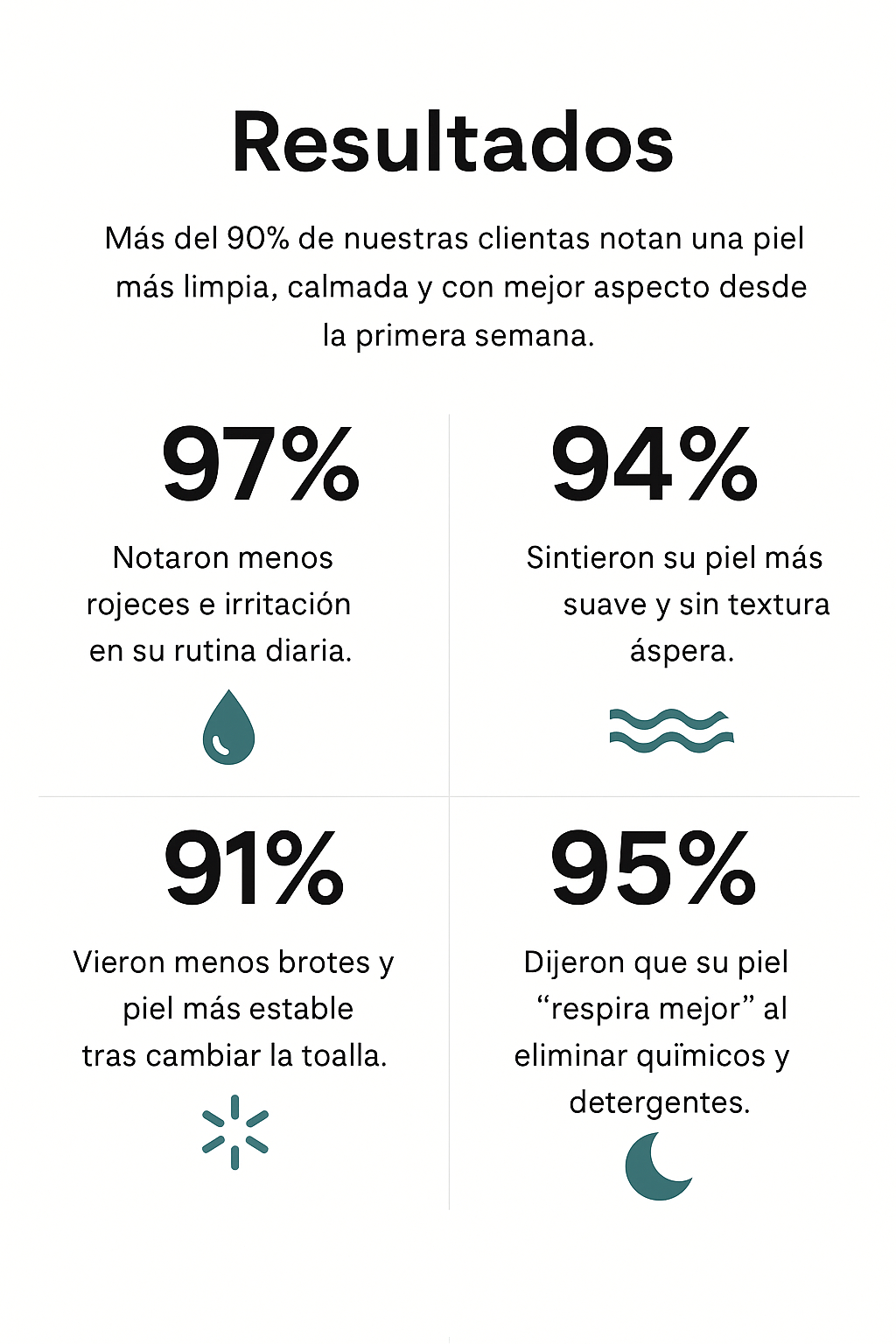 Resultados

Más del 90% de nuestras clientas notan una piel más limpia, calmada y con mejor aspecto desde la primera semana.

97%

Notaron menos rojeces e irritación en su rutina diaria.

94%

Sintieron su piel más suave y sin textura áspera.

91%

Vieron menos brotes y piel más estable tras cambiar la toalla.

95%

Dijeron que su piel "respira mejor" al eliminar quïmicos y detergentes.